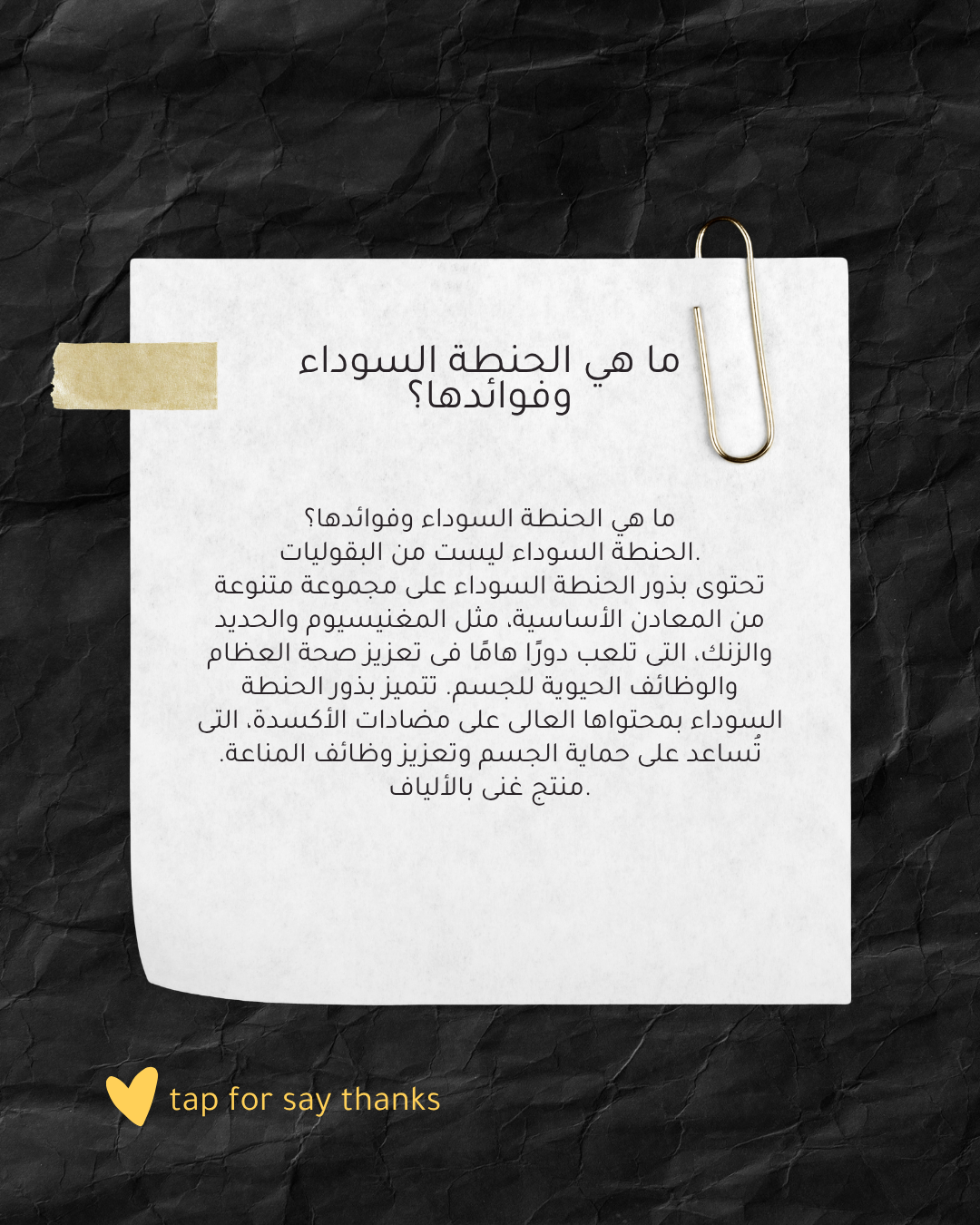 ما هي الحنطة السوداء وفوائدها؟

ما هي الحنطة السوداء وفوائدها؟
الحنطة السوداء ليست من البقوليات.
تحتوى بذور الحنطة السوداء على مجموعة متنوعة من المعادن الأساسية، مثل المغنيسيوم والحديد والزنك، التى تلعب دورًا هامًا فى تعزيز صحة العظام والوظائف الحيوية للجسم. تتميز بذور الحنطة السوداء بمحتواها العالى على مضادات الأكسدة، التى تُساعد على حماية الجسم وتعزيز وظائف المناعة.
منتج غنى بالألياف.

tap for say thanks